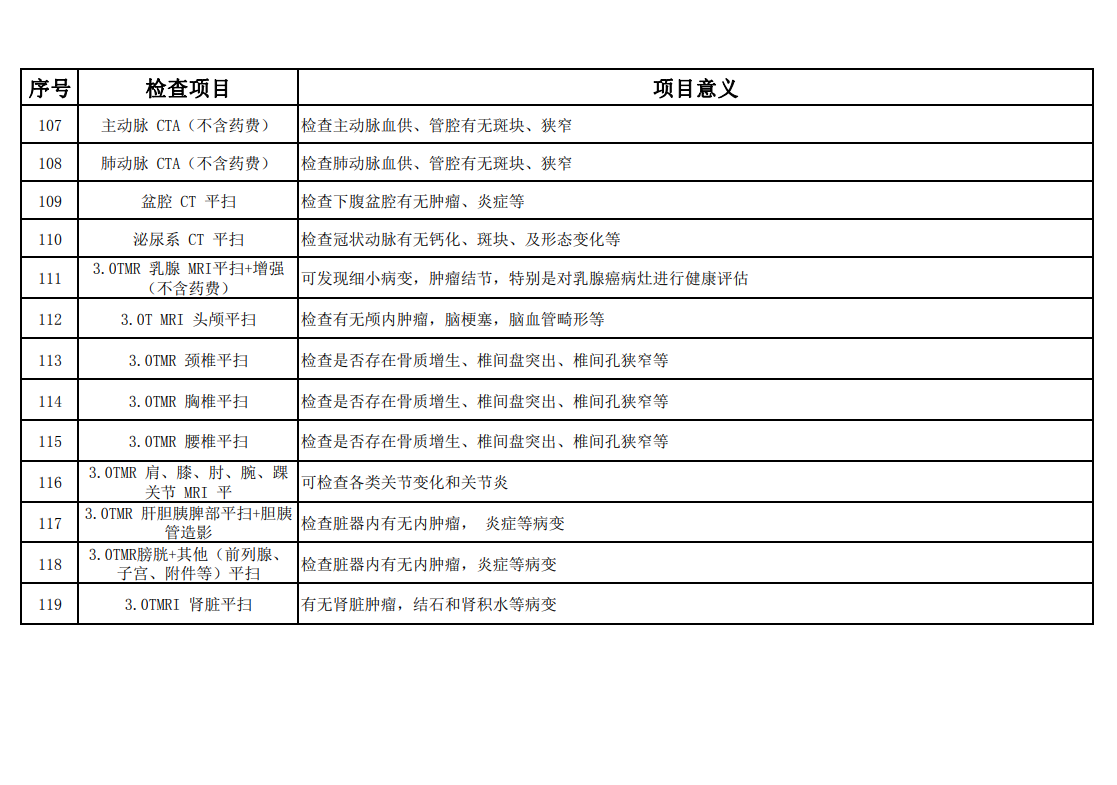 | 序号 | 检查项目 | 项目意义 |
|---|---|---|
| 107 | 主动脉 CTA（不含药费） | 检查主动脉血供、管腔有无斑块、狭窄 |
| 108 | 肺动脉 CTA（不含药费） | 检查肺动脉血供、管腔有无斑块、狭窄 |
| 109 | 盆腔 CT 平扫 | 检查下腹盆腔有无肿瘤、炎症等 |
| 110 | 泌尿系 CT 平扫 | 检查冠状动脉有无钙化、斑块、及形态变化等 |
| 111 | 3.0TMR 乳腺 MRI平扫+增强（不含药费） | 可发现细小病变，肿瘤结节，特别是对乳腺癌病灶进行健康评估 |
| 112 | 3.0T MRI 头颅平扫 | 检查有无颅内肿瘤，脑梗塞，脑血管畸形等 |
| 113 | 3.0TMR 颈椎平扫 | 检查是否存在骨质增生、椎间盘突出、椎间孔狭窄等 |
| 114 | 3.0TMR 胸椎平扫 | 检查是否存在骨质增生、椎间盘突出、椎间孔狭窄等 |
| 115 | 3.0TMR 腰椎平扫 | 检查是否存在骨质增生、椎间盘突出、椎间孔狭窄等 |
| 116 | 3.0TMR 肩、膝、肘、腕、踝关节 MRI 平 | 可检查各类关节变化和关节炎 |
| 117 | 3.0TMR 肝胆胰脾部平扫+胆胰管造影 | 检查脏器内有无内肿瘤， 炎症等病变 |
| 118 | 3.0TMR膀胱+其他（前列腺、子宫、附件等）平扫 | 检查脏器内有无内肿瘤，炎症等病变 |
| 119 | 3.0TMRI 肾脏平扫 | 有无肾脏肿瘤，结石和肾积水等病变 |